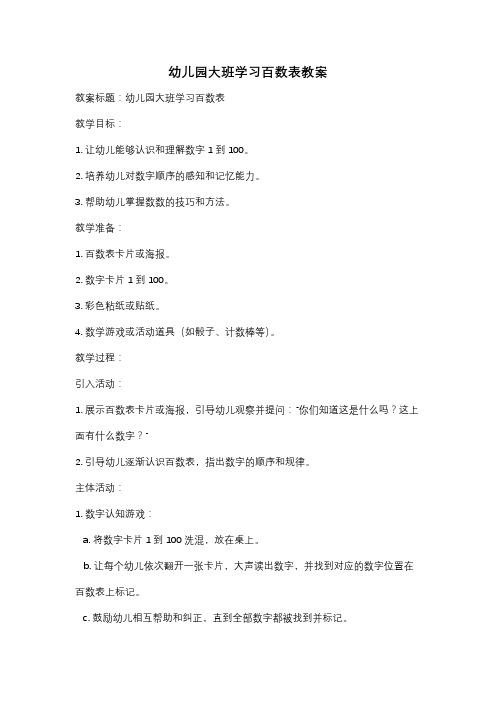 幼儿园大班学习百数表教案

教案标题：幼儿园大班学习百数表

教学目标：

1. 让幼儿能够认识和理解数字 1 到 100。

2. 培养幼儿对数字顺序的感知和记忆能力。

3. 帮助幼儿掌握数数的技巧和方法。

教学准备：

1. 百数表卡片或海报。

2. 数字卡片 1 到 100。

3. 彩色粘纸或贴纸。

4. 数学游戏或活动道具（如骰子、计数棒等）。

教学过程：

引入活动：

1. 展示百数表卡片或海报，引导幼儿观察并提问："你们知道这是什么吗？这上面有什么数字？"

2. 引导幼儿逐渐认识百数表，指出数字的顺序和规律。

主体活动：

1. 数字认知游戏：

a. 将数字卡片 1 到 100 洗混，放在桌上。

b. 让每个幼儿依次翻开一张卡片，大声读出数字，并找到对应的数字位置在百数表上标记。

c. 鼓励幼儿相互帮助和纠正，直到全部数字都被找到并标记。